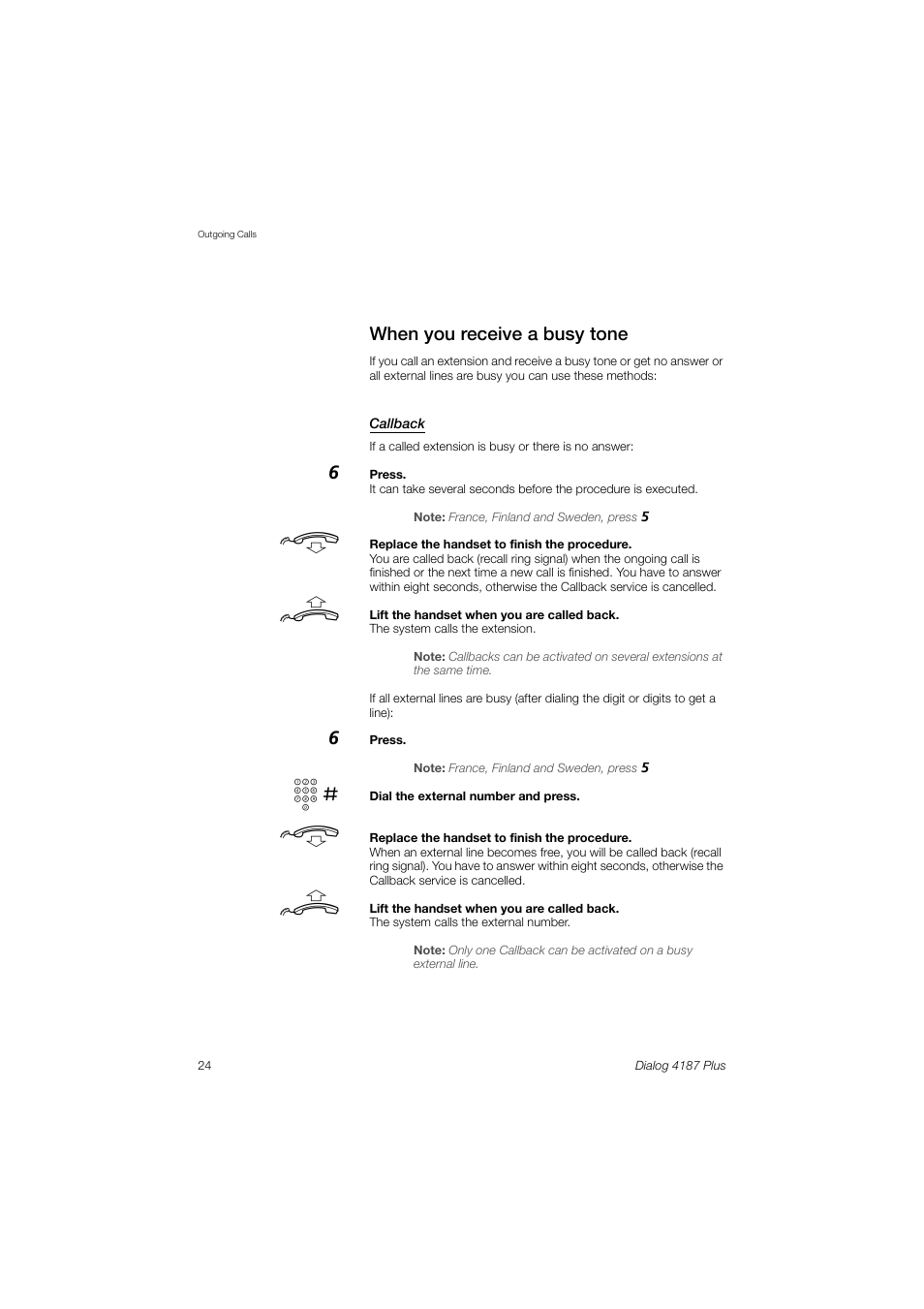 Outgoing Calls

When you receive a busy tone

If you call an extension and receive a busy tone or get no answer or all external lines are busy you can use these methods:

Callback

If a called extension is busy or there is no answer:

6

Press.
It can take several seconds before the procedure is executed.

Note: France, Finland and Sweden, press 5

Replace the handset to finish the procedure.
You are called back (recall ring signal) when the ongoing call is finished or the next time a new call is finished. You have to answer within eight seconds, otherwise the Callback service is cancelled.

Lift the handset when you are called back.
The system calls the extension.

Note: Callbacks can be activated on several extensions at the same time.

If all external lines are busy (after dialing the digit or digits to get a line):

6

Press.

Note: France, Finland and Sweden, press 5

#

Dial the external number and press.

Replace the handset to finish the procedure.
When an external line becomes free, you will be called back (recall ring signal). You have to answer within eight seconds, otherwise the Callback service is cancelled.

Lift the handset when you are called back.
The system calls the external number.

Note: Only one Callback can be activated on a busy external line.

24

Dialog 4187 Plus